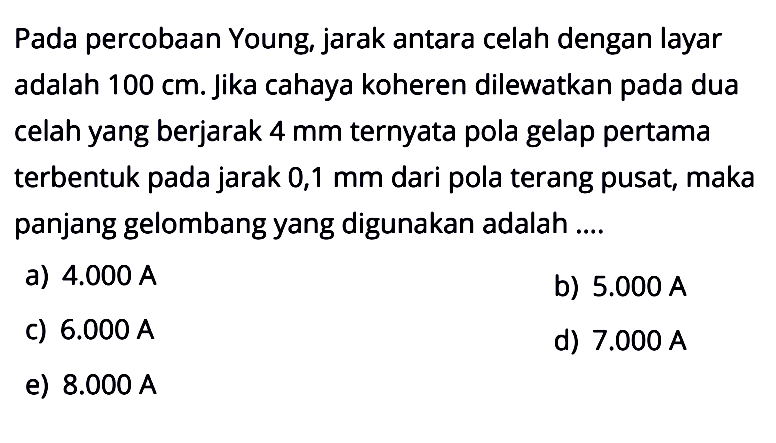 Pada percobaan Young, jarak antara celah dengan layar adalah 100 cm. Jika cahaya koheren dilewatkan pada dua celah yang berjarak 4 mm ternyata pola gelap pertama terbentuk pada jarak 0,1 mm dari pola terang pusat, maka panjang gelombang yang digunakan adalah ....

a) 4.000 A
b) 5.000 A
c) 6.000 A
d) 7.000 A
e) 8.000 A